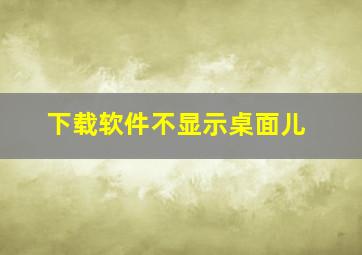 下载软件不显示桌面儿